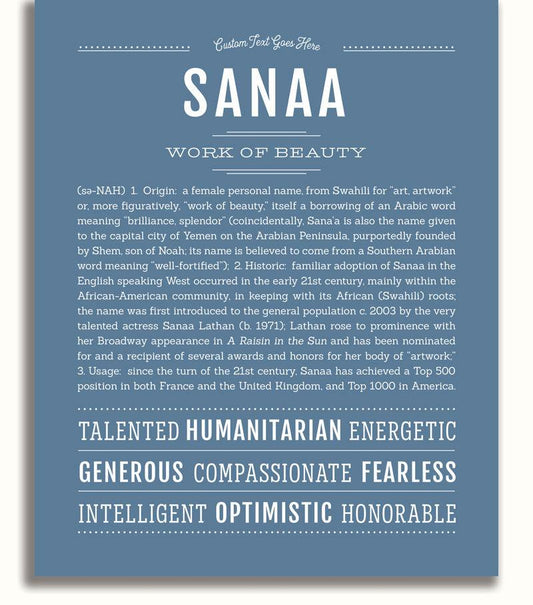 Custom Text Goes Here

SANAA

WORK OF BEAUTY

(sə-NAH) 1. Origin: a female personal name, from Swahili for "art, artwork" or, more figuratively, "work of beauty," itself a borrowing of an Arabic word meaning "brilliance, splendor" (coincidentally, Sana'a is also the name given to the capital city of Yemen on the Arabian Peninsula, purportedly founded by Shem, son of Noah; its name is believed to come from a Southern Arabian word meaning "well-fortified"); 2. Historic: familiar adoption of Sanaa in the English speaking West occurred in the early 21st century, mainly within the African-American community, in keeping with its African (Swahili) roots; the name was first introduced to the general population c. 2003 by the very talented actress Sanaa Lathan (b. 1971); Lathan rose to prominence with her Broadway appearance in A Raisin in the Sun and has been nominated for and a recipient of several awards and honors for her body of "artwork;" 3. Usage: since the turn of the 21st century, Sanaa has achieved a Top 500 position in both France and the United Kingdom, and Top 1000 in America.

TALENTED HUMANITARIAN ENERGETIC

GENEROUS COMPASSIONATE FEARLESS

INTELLIGENT OPTIMISTIC HONORABLE